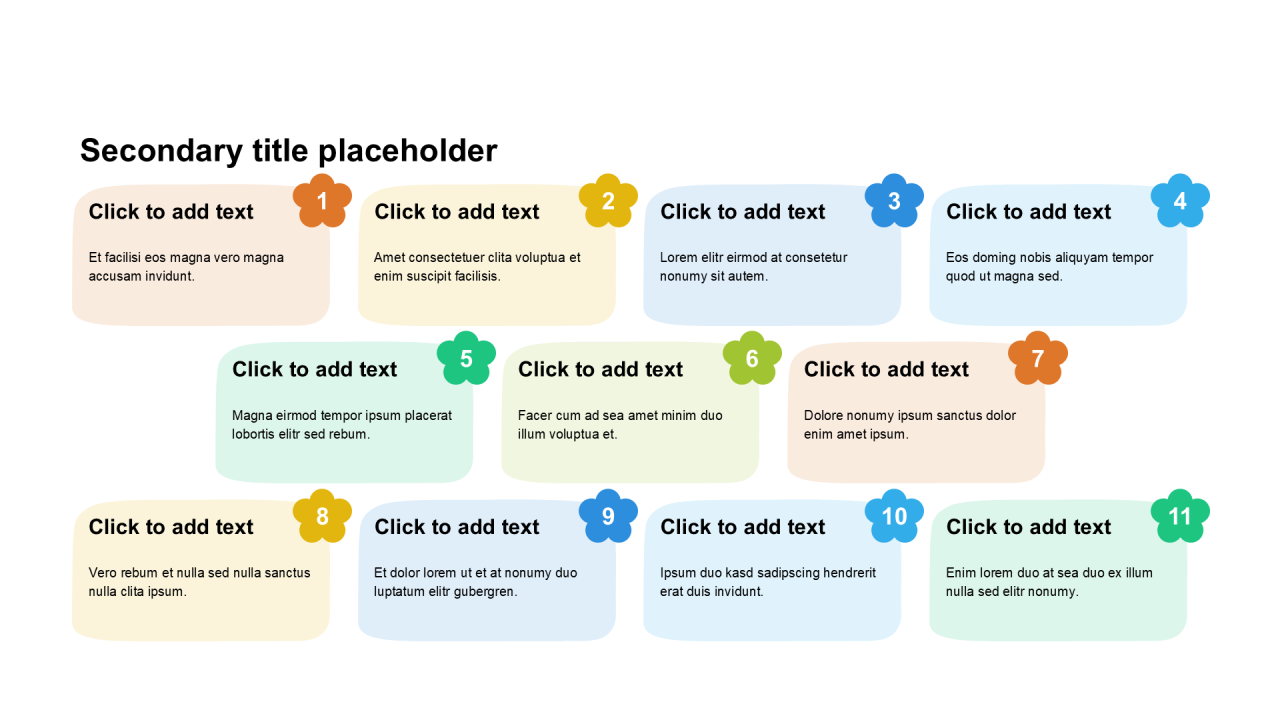 Secondary title placeholder

Click to add text
1
Et facilisi eos magna vero magna accusam invidunt.

Click to add text
2
Amet consectetuer clita voluptua et enim suscipit facilisis.

Click to add text
3
Lorem elitr eirmod at consetetur nonumy sit autem.

Click to add text
4
Eos doming nobis aliquyam tempor quod ut magna sed.

Click to add text
5
Magna eirmod tempor ipsum placerat lobortis elitr sed rebum.

Click to add text
6
Facer cum ad sea amet minim duo illum voluptua et.

Click to add text
7
Dolore nonumy ipsum sanctus dolor enim amet ipsum.

Click to add text
8
Vero rebum et nulla sed nulla sanctus nulla clita ipsum.

Click to add text
9
Et dolor lorem ut et at nonumy duo luptatum elitr gubergren.

Click to add text
10
Ipsum duo kasd sadipscing hendrerit erat duis invidunt.

Click to add text
11
Enim lorem duo at sea duo ex illum nulla sed elitr nonumy.